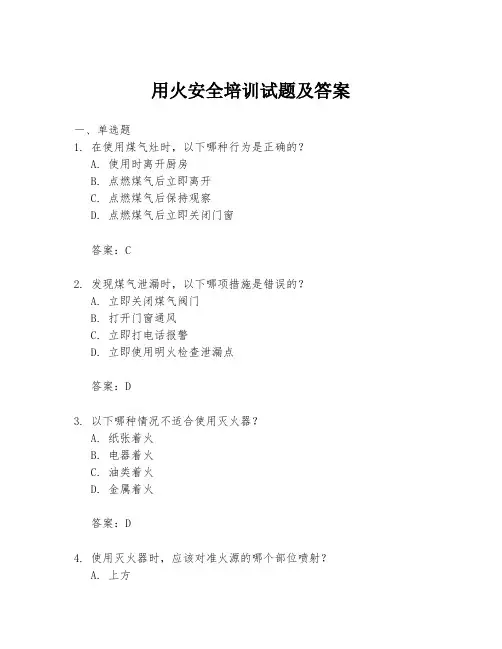 用火安全培训试题及答案

一、单选题

1. 在使用煤气灶时，以下哪种行为是正确的？
A. 使用时离开厨房
B. 点燃煤气后立即离开
C. 点燃煤气后保持观察
D. 点燃煤气后立即关闭门窗

答案：C

2. 发现煤气泄漏时，以下哪项措施是错误的？
A. 立即关闭煤气阀门
B. 打开门窗通风
C. 立即打电话报警
D. 立即使用明火检查泄漏点

答案：D

3. 以下哪种情况不适合使用灭火器？
A. 纸张着火
B. 电器着火
C. 油类着火
D. 金属着火

答案：D

4. 使用灭火器时，应该对准火源的哪个部位喷射？
A. 上方